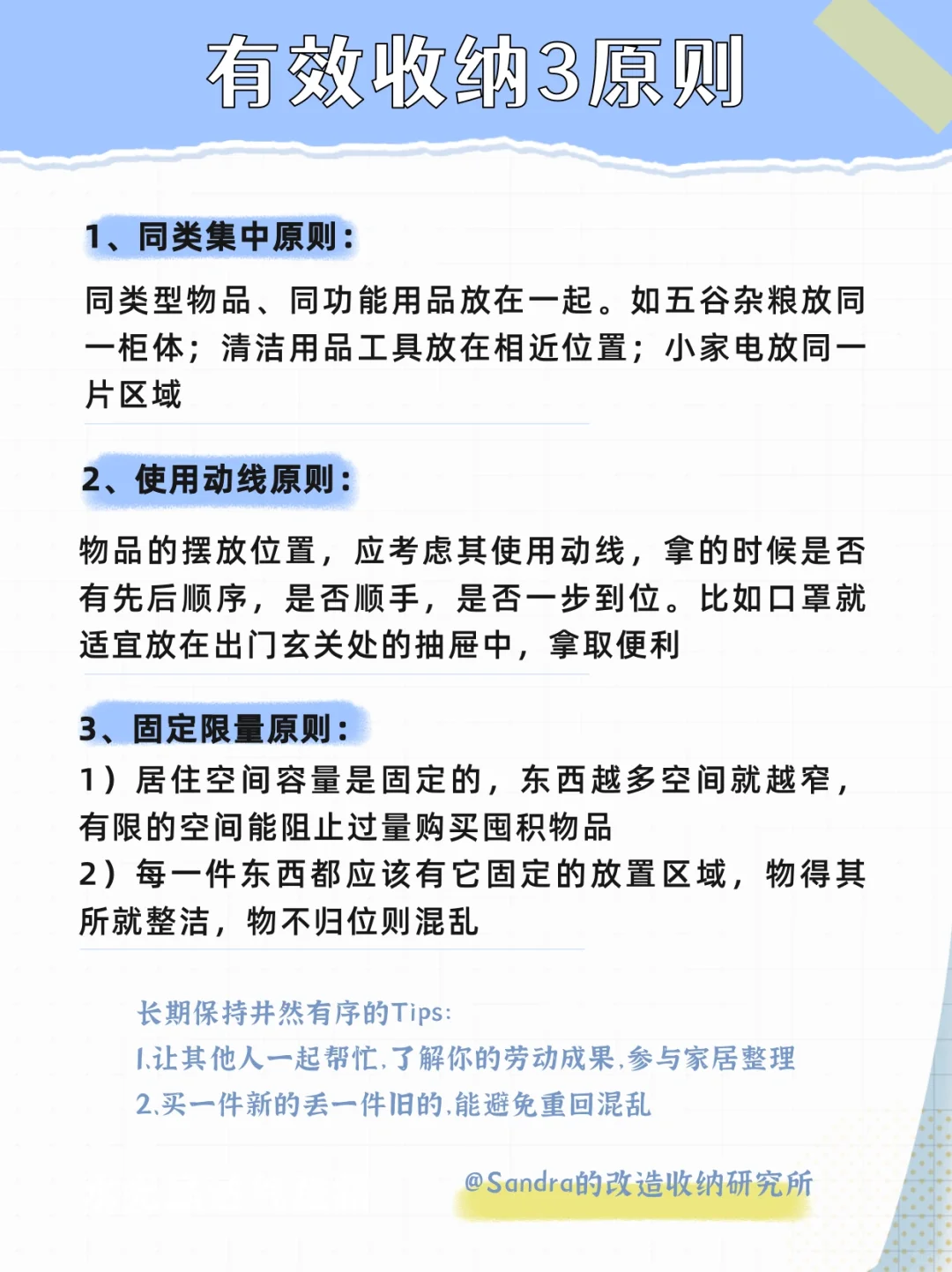 有效收纳3原则

1、同类集中原则：

同类型物品、同功能用品放在一起。如五谷杂粮放同一柜体；清洁用品工具放在相近位置；小家电放同一片区域

2、使用动线原则：

物品的摆放位置，应考虑其使用动线，拿的时候是否有先后顺序，是否顺手，是否一步到位。比如口罩就适宜放在出门玄关处的抽屉中，拿取便利

3、固定限量原则：

1）居住空间容量是固定的，东西越多空间就越窄，有限的空间能阻止过量购买囤积物品
2）每一件东西都应该有它固定的放置区域，物得其所就整洁，物不归位则混乱

长期保持井然有序的Tips:
1.让其他人一起帮忙，了解你的劳动成果，参与家居整理
2.买一件新的丢一件旧的，能避免重回混乱

@Sandra的改造收纳研究所